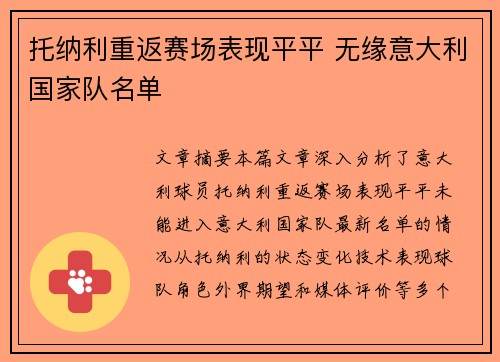 托纳利重返赛场表现平平 无缘意大利国家队名单

文章摘要本篇文章深入分析了意大利球员托纳利重返赛场表现平平未能进入意大利国家队最新名单的情况从托纳利的状态变化技术表现球队角色外界期望和媒体评价等多个